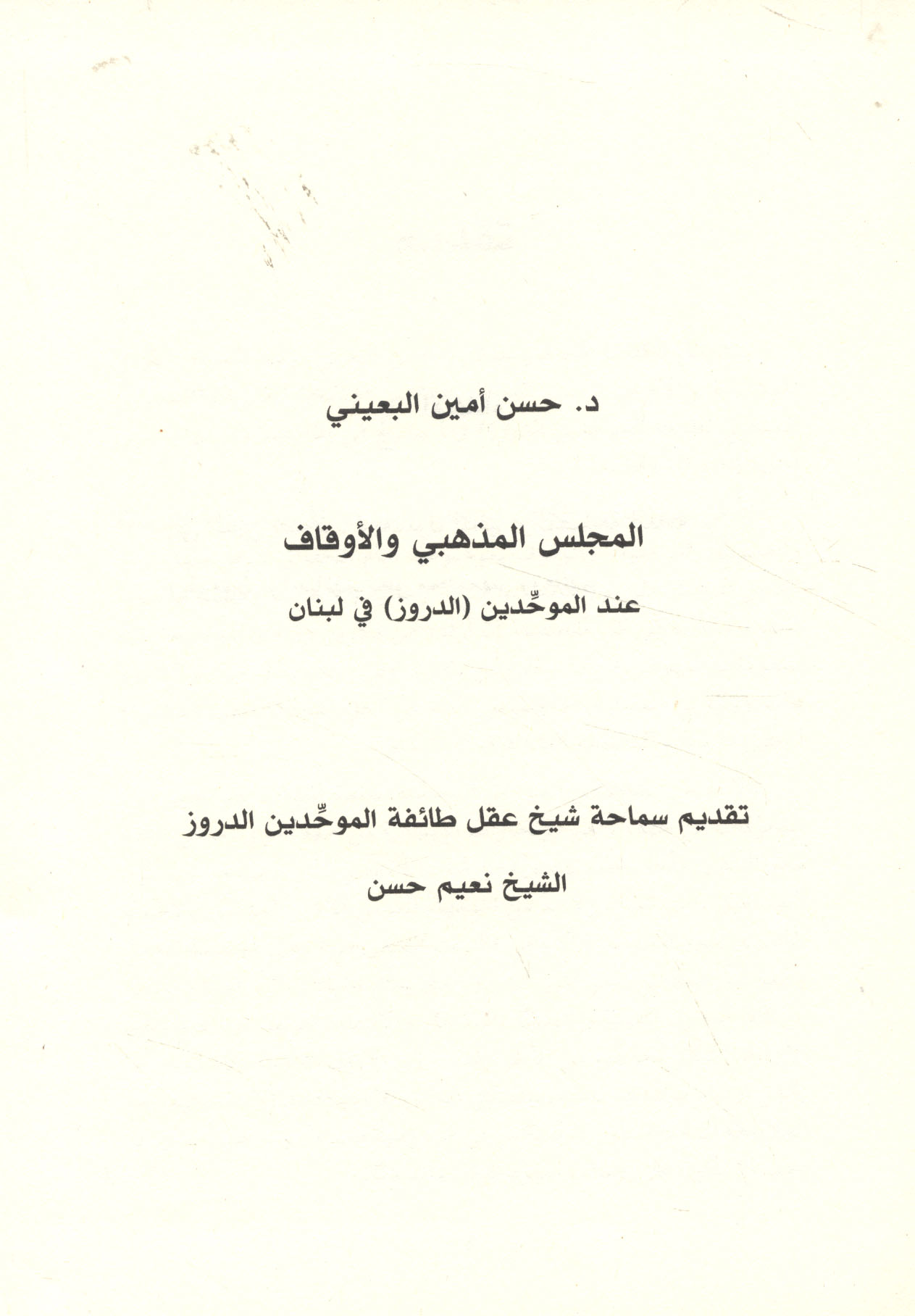 د. حسن أمين البعيني

المجلس المذهبي والأوقاف

عند الموحِّدين (الدروز) في لبنان

تقديم سماحة شيخ عقل طائفة الموحِّدين الدروز

الشيخ نعيم حسن